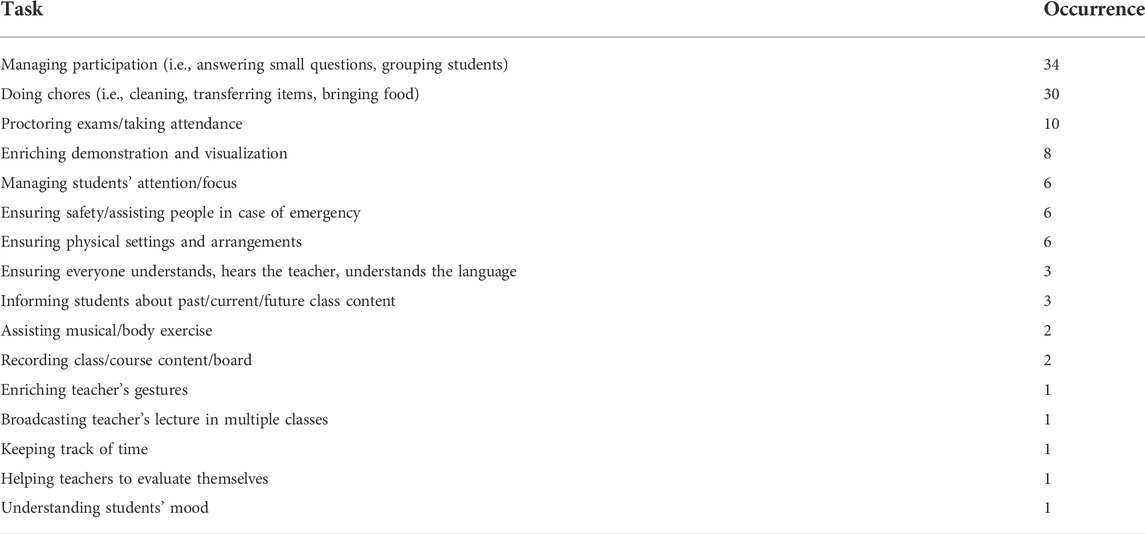 | Task | Occurrence |
|---|---|
| Managing participation (i.e., answering small questions, grouping students) | 34 |
| Doing chores (i.e., cleaning, transferring items, bringing food) | 30 |
| Proctoring exams/taking attendance | 10 |
| Enriching demonstration and visualization | 8 |
| Managing students' attention/focus | 6 |
| Ensuring safety/assisting people in case of emergency | 6 |
| Ensuring physical settings and arrangements | 6 |
| Ensuring everyone understands, hears the teacher, understands the language | 3 |
| Informing students about past/current/future class content | 3 |
| Assisting musical/body exercise | 2 |
| Recording class/course content/board | 2 |
| Enriching teacher's gestures | 1 |
| Broadcasting teacher's lecture in multiple classes | 1 |
| Keeping track of time | 1 |
| Helping teachers to evaluate themselves | 1 |
| Understanding students' mood | 1 |